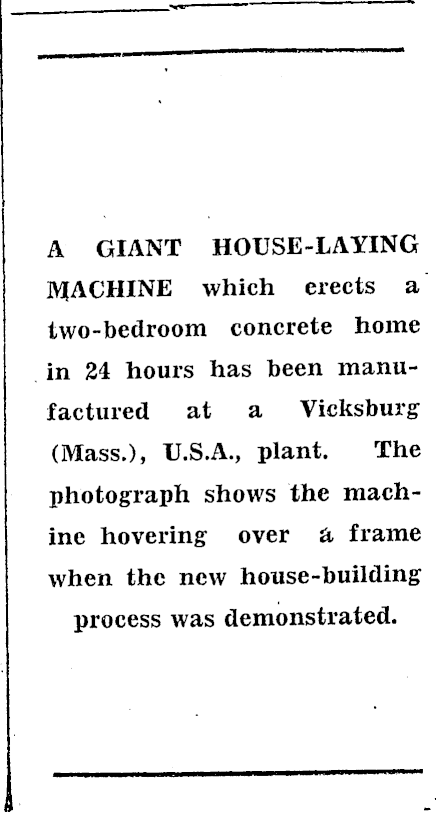 A GIANT HOUSE-LAYING MACHINE which erects a two-bedroom concrete home in 24 hours has been manufactured at a Vicksburg (Mass.), U.S.A., plant. The photograph shows the machine hovering over a frame when the new house-building process was demonstrated.